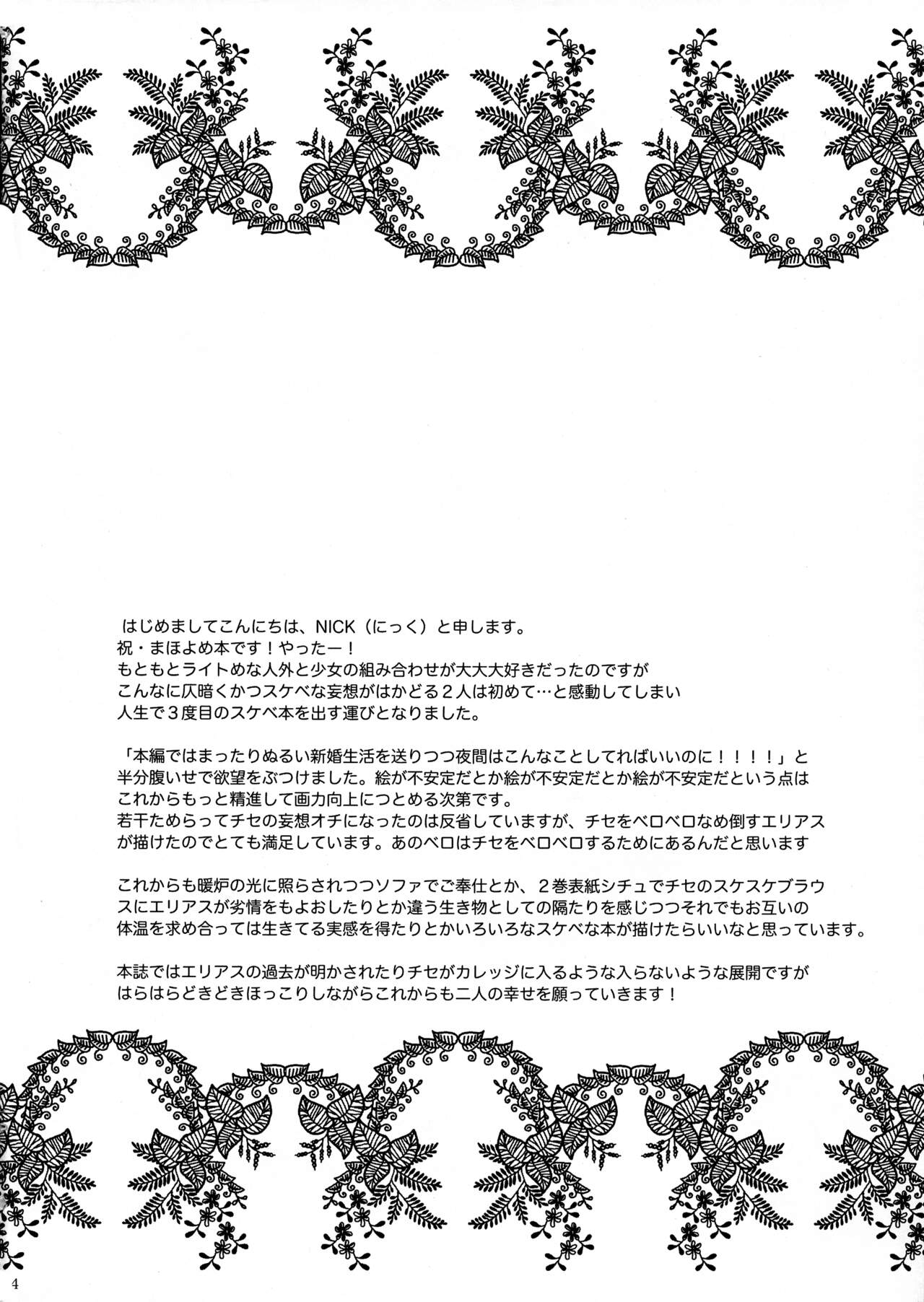 はじめましてこんにちは、NICK（にっく）と申します。
祝・まほよめ本です！やったー！
もともとライトめな人外と少女の組み合わせが大大大好きだったのですが
こんなに仄暗くかつスケベな妄想がはかどる２人は初めて…と感動してしまい
人生で３度目のスケベ本を出す運びとなりました。

「本編ではまったりぬるい新婚生活を送りつつ夜間はこんなことしてればいいのに！！！！」と
半分腹いせで欲望をぶつけました。絵が不安定だとか絵が不安定だとか絵が不安定だという点は
これからもっと精進して画力向上につとめる次第です。
若干ためらってチセの妄想オチになったのは反省していますが、チセをベロベロなめ倒すエリアス
が描けたのでとても満足しています。あのベロはチセをベロベロするためにあるんだと思います

これからも暖炉の光に照らされつつソファでご奉仕とか、２巻表紙シチュでチセのスケスケブラウスにエリアスが劣情をもよおしたりとか違う生き物としての隔たりを感じつつそれでもお互いの体温を求め合っては生きてる実感を得たりとかいろいろなスケベな本が描けたらいいなと思っています。

本誌ではエリアスの過去が明かされたりチセがカレッジに入るような入らないような展開ですが
はらはらどきどきほっこりしながらこれからも二人の幸せを願っていきます！

4